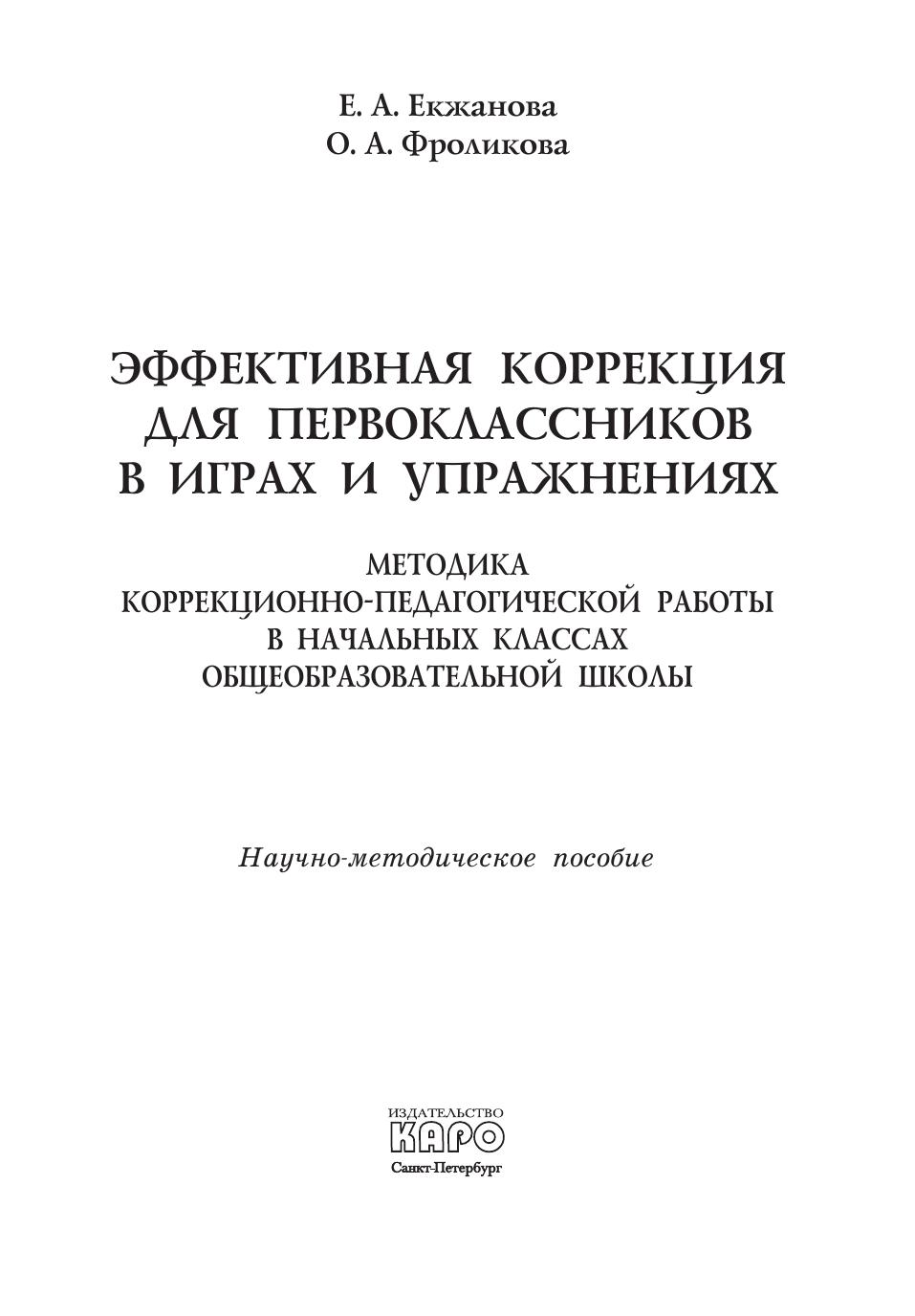 Е. А. Екжанова
О. А. Фроликова

ЭФФЕКТИВНАЯ КОРРЕКЦИЯ ДЛЯ ПЕРВОКЛАССНИКОВ В ИГРАХ И УПРАЖНЕНИЯХ

МЕТОДИКА КОРРЕКЦИОННО-ПЕДАГОГИЧЕСКОЙ РАБОТЫ В НАЧАЛЬНЫХ КЛАССАХ ОБЩЕОБРАЗОВАТЕЛЬНОЙ ШКОЛЫ

Научно-методическое пособие

ИЗДАТЕЛЬСТВО
КАРО
Санкт-Петербург